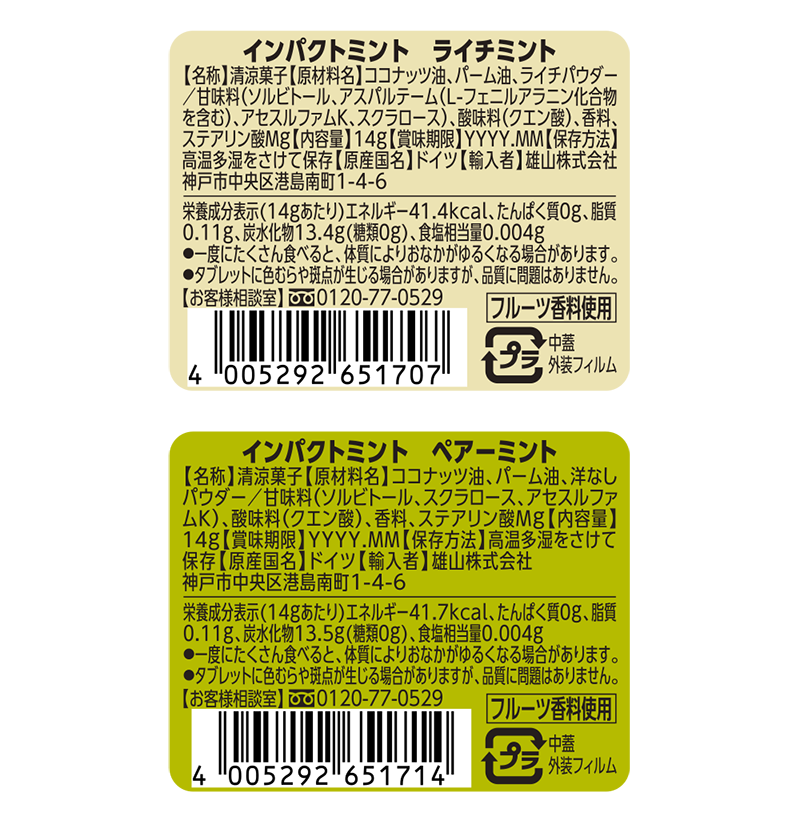 インパクトミント　ライチミント

【名称】清涼菓子【原材料名】ココナッツ油、パーム油、ライチパウダー／甘味料（ソルビトール、アスパルテーム（L-フェニルアラニン化合物を含む）、アセスルファムK、スクラロース）、酸味料（クエン酸）、香料、ステアリン酸Mg【内容量】14g【賞味期限】YYYY.MM【保存方法】高温多湿をさけて保存【原産国名】ドイツ【輸入者】雄山株式会社 神戸市中央区港島南町1-4-6

栄養成分表示（14gあたり）エネルギー41.4kcal、たんぱく質0g、脂質0.11g、炭水化物13.4g（糖類0g）、食塩相当量0.004g
●一度にたくさん食べると、体質によりおなかがゆるくなる場合があります。
●タブレットに色むらや斑点が生じる場合がありますが、品質に問題はありません。

【お客様相談室】0120-77-0529

フルーツ香料使用

プラ 中蓋 外装フィルム

4 005292 651707

インパクトミント　ペアーミント

【名称】清涼菓子【原材料名】ココナッツ油、パーム油、洋なしパウダー／甘味料（ソルビトール、スクラロース、アセスルファムK）、酸味料（クエン酸）、香料、ステアリン酸Mg【内容量】14g【賞味期限】YYYY.MM【保存方法】高温多湿をさけて保存【原産国名】ドイツ【輸入者】雄山株式会社 神戸市中央区港島南町1-4-6

栄養成分表示（14gあたり）エネルギー41.7kcal、たんぱく質0g、脂質0.11g、炭水化物13.5g（糖類0g）、食塩相当量0.004g
●一度にたくさん食べると、体質によりおなかがゆるくなる場合があります。
●タブレットに色むらや斑点が生じる場合がありますが、品質に問題はありません。

【お客様相談室】0120-77-0529

フルーツ香料使用

プラ 中蓋 外装フィルム

4 005292 651714